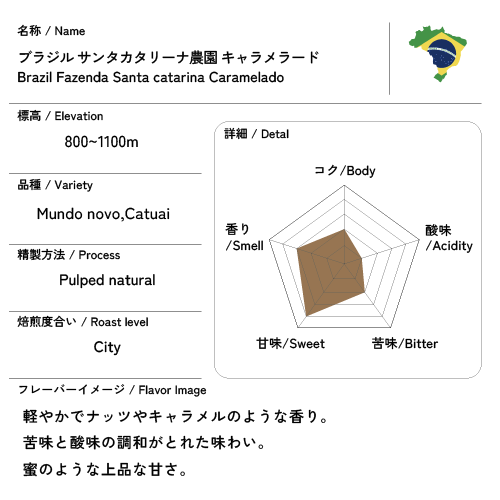 名称 / Name

ブラジル サンタカタリーナ農園 キャラメラード
Brazil Fazenda Santa catarina Caramelado

標高 / Elevation

800~1100m

品種 / Variety

Mundo novo,Catuai

精製方法 / Process

Pulped natural

焙煎度合い / Roast level

City

詳細 / Detal

コク/Body

酸味
/Acidity

苦味/Bitter

甘味/Sweet

香り
/Smell

フレーバーイメージ / Flavor Image

軽やかでナッツやキャラメルのような香り。
苦味と酸味の調和がとれた味わい。
蜜のような上品な甘さ。